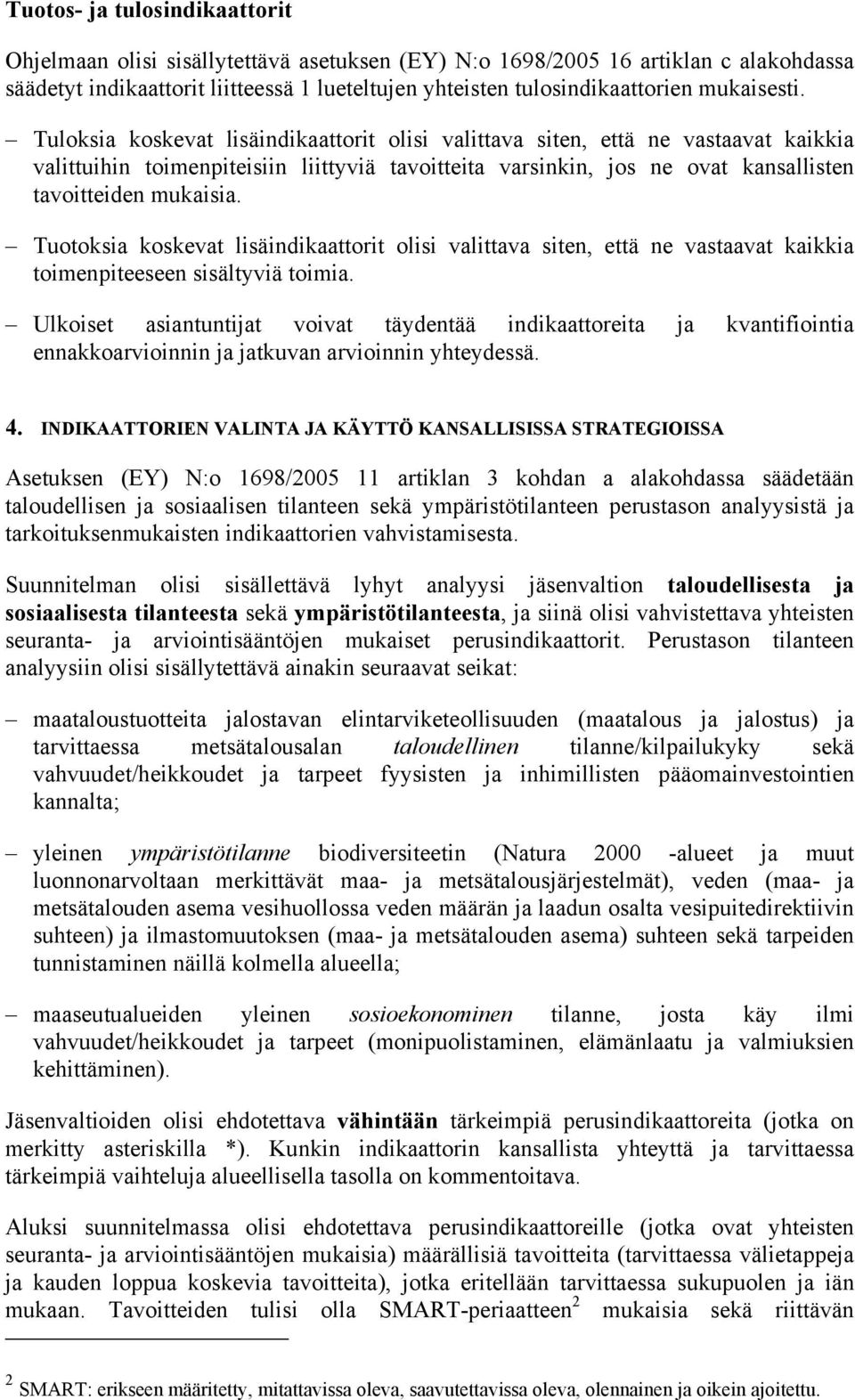 Tuotos- ja tulosindikaattorit

Ohjelmaan olisi sisällytettävä asetuksen (EY) N:o 1698/2005 16 artiklan c alakohdassa säädetyt indikaattorit liitteessä 1 lueteltujen yhteisten tulosindikaattorien mukaisesti.

– Tuloksia koskevat lisäindikaattorit olisi valittava siten, että ne vastaavat kaikkia valittuihin toimenpiteisiin liittyviä tavoitteita varsinkin, jos ne ovat kansallisten tavoitteiden mukaisia.

– Tuotoksia koskevat lisäindikaattorit olisi valittava siten, että ne vastaavat kaikkia toimenpiteeseen sisältyviä toimia.

– Ulkoiset asiantuntijat voivat täydentää indikaattoreita ja kvantifiointia ennakkoarvioinnin ja jatkuvan arvioinnin yhteydessä.

4. INDIKAATTORIEN VALINTA JA KÄYTTÖ KANSALLISISSA STRATEGIOISSA

Asetuksen (EY) N:o 1698/2005 11 artiklan 3 kohdan a alakohdassa säädetään taloudellisen ja sosiaalisen tilanteen sekä ympäristötilanteen perustason analyysistä ja tarkoituksenmukaisten indikaattorien vahvistamisesta.

Suunnitelman olisi sisällettävä lyhyt analyysi jäsenvaltion taloudellisesta ja sosiaalisesta tilanteesta sekä ympäristötilanteesta, ja siinä olisi vahvistettava yhteisten seuranta- ja arviointisääntöjen mukaiset perusindikaattorit. Perustason tilanteen analyysiin olisi sisällytettävä ainakin seuraavat seikat:

– maataloustuotteita jalostavan elintarviketeollisuuden (maatalous ja jalostus) ja tarvittaessa metsätalousalan taloudellinen tilanne/kilpailukyky sekä vahvuudet/heikkoudet ja tarpeet fyysisten ja inhimillisten pääomainvestointien kannalta;

– yleinen ympäristötilanne biodiversiteetin (Natura 2000 -alueet ja muut luonnonarvoltaan merkittävät maa- ja metsätalousjärjestelmät), veden (maa- ja metsätalouden asema vesihuollossa veden määrän ja laadun osalta vesipuitedirektiivin suhteen) ja ilmastomuutoksen (maa- ja metsätalouden asema) suhteen sekä tarpeiden tunnistaminen näillä kolmella alueella;

– maaseutualueiden yleinen sosioekonominen tilanne, josta käy ilmi vahvuudet/heikkoudet ja tarpeet (monipuolistaminen, elämänlaatu ja valmiuksien kehittäminen).

Jäsenvaltioiden olisi ehdotettava vähintään tärkeimpiä perusindikaattoreita (jotka on merkitty asteriskilla *). Kunkin indikaattorin kansallista yhteyttä ja tarvittaessa tärkeimpiä vaihteluja alueellisella tasolla on kommentoitava.

Aluksi suunnitelmassa olisi ehdotettava perusindikaattoreille (jotka ovat yhteisten seuranta- ja arviointisääntöjen mukaisia) määrällisiä tavoitteita (tarvittaessa välietappeja ja kauden loppua koskevia tavoitteita), jotka eritellään tarvittaessa sukupuolen ja iän mukaan. Tavoitteiden tulisi olla SMART-periaatteen$^2$ mukaisia sekä riittävän

$^2$ SMART: erikseen määritetty, mitattavissa oleva, saavutettavissa oleva, olennainen ja oikein ajoitettu.